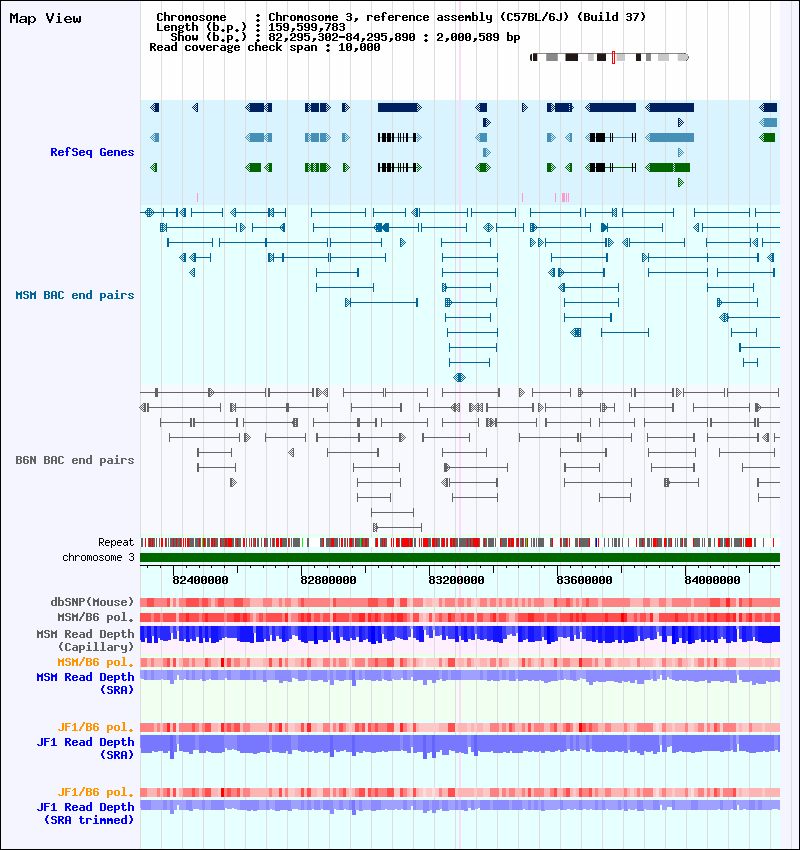 Map View

Chromosome : Chromosome 3, reference assembly (C57BL/6J) (Build 37)
Length (b.p.) : 159,599,783
Show (b.p.) : 82,295,302-84,295,890 : 2,000,589 bp
Read coverage check span : 10,000

RefSeq Genes

MSM BAC end pairs

B6N BAC end pairs

Repeat
chromosome 3

82400000 82800000 83200000 83600000 84000000

dbSNP(Mouse)
MSM/B6 pol.
MSM Read Depth (Capillary)
MSM/B6 pol.
MSM Read Depth (SRA)

JF1/B6 pol.
JF1 Read Depth (SRA)

JF1/B6 pol.
JF1 Read Depth (SRA trimmed)